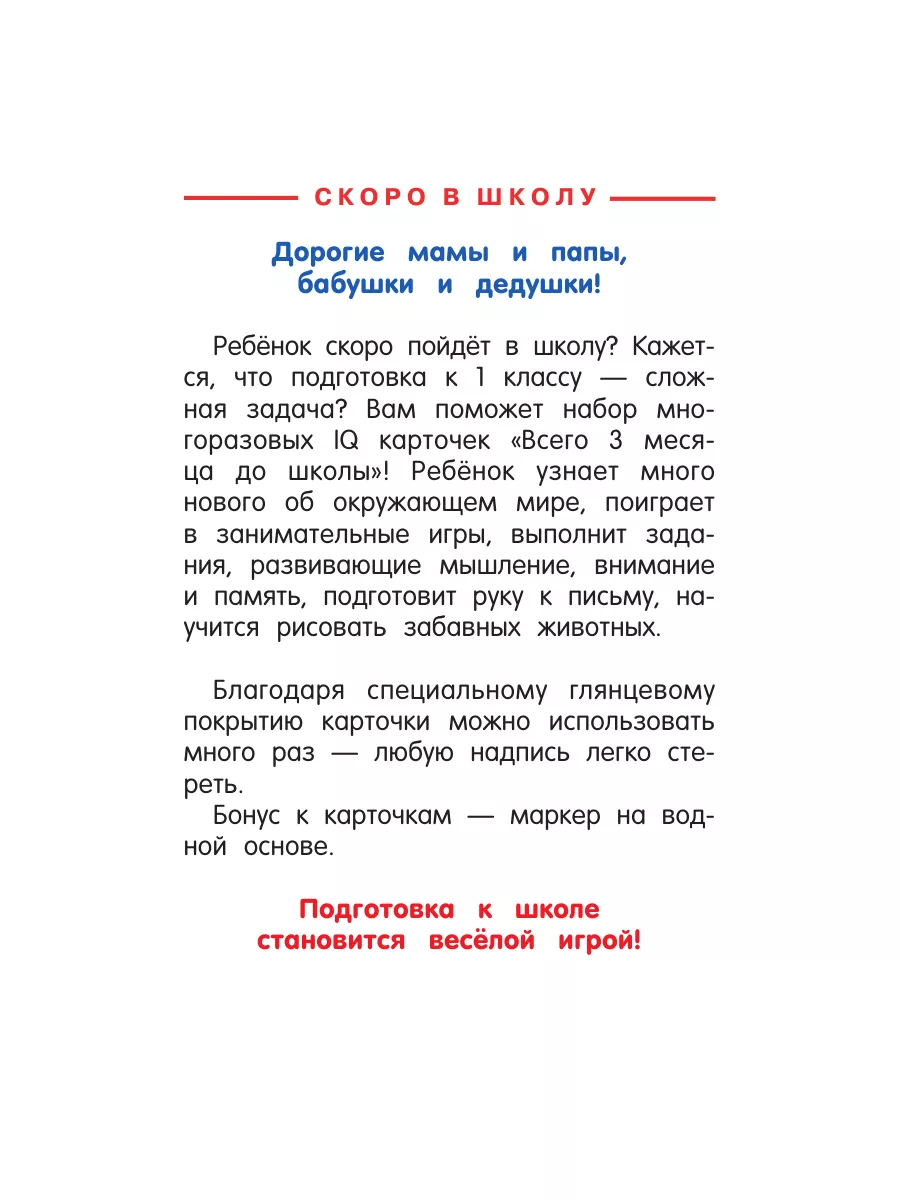 СКОРО В ШКОЛУ

Дорогие мамы и папы, бабушки и дедушки!

Ребёнок скоро пойдёт в школу? Кажется, что подготовка к 1 классу — сложная задача? Вам поможет набор многоразовых IQ карточек «Всего 3 месяца до школы»! Ребёнок узнает много нового об окружающем мире, поиграет в занимательные игры, выполнит задания, развивающие мышление, внимание и память, подготовит руку к письму, научится рисовать забавных животных.

Благодаря специальному глянцевому покрытию карточки можно использовать много раз — любую надпись легко стереть.
Бонус к карточкам — маркер на водной основе.

Подготовка к школе становится весёлой игрой!